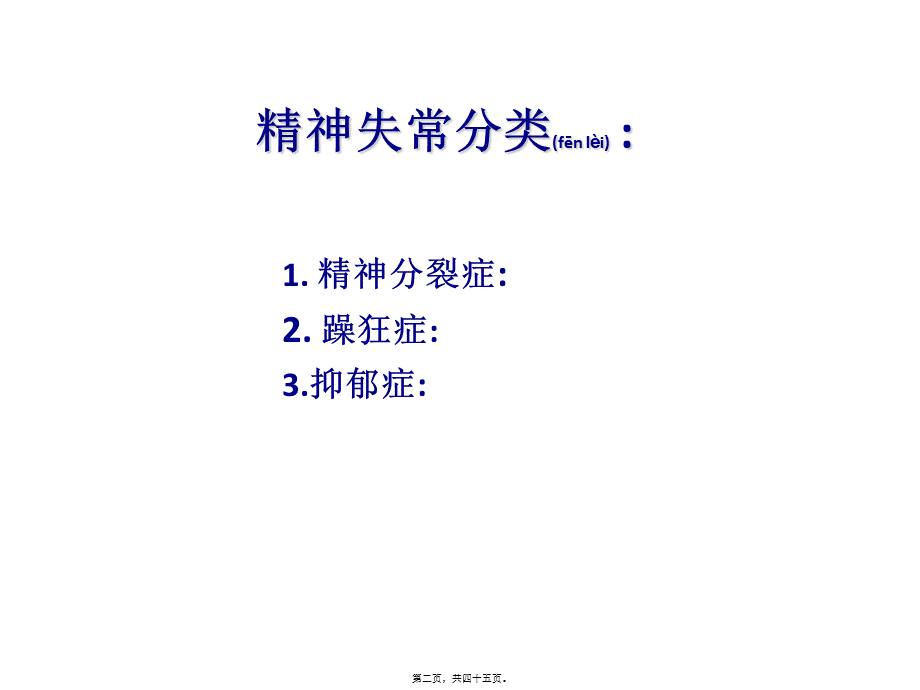 精神失常分类(fēn lèi)：

1. 精神分裂症:

2. 躁狂症:

3.抑郁症:

第二页，共四十五页。